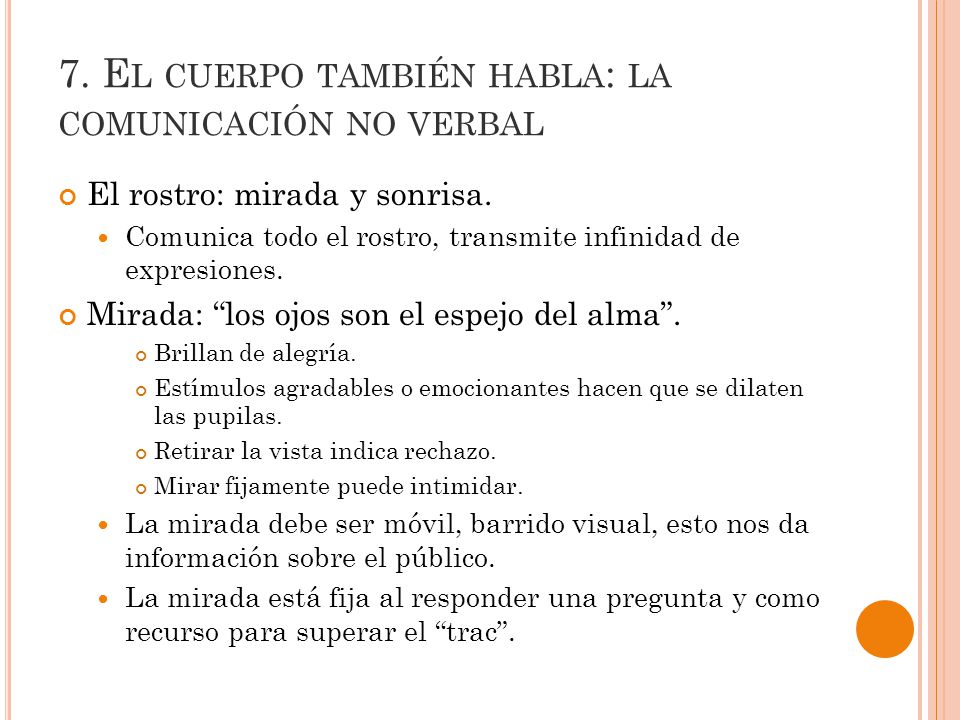 7. El cuerpo también habla: la comunicación no verbal

El rostro: mirada y sonrisa.

Comunica todo el rostro, transmite infinidad de expresiones.

Mirada: “los ojos son el espejo del alma”.

Brillan de alegría.

Estímulos agradables o emocionantes hacen que se dilaten las pupilas.

Retirar la vista indica rechazo.

Mirar fijamente puede intimidar.

La mirada debe ser móvil, barrido visual, esto nos da información sobre el público.

La mirada está fija al responder una pregunta y como recurso para superar el “trac”.